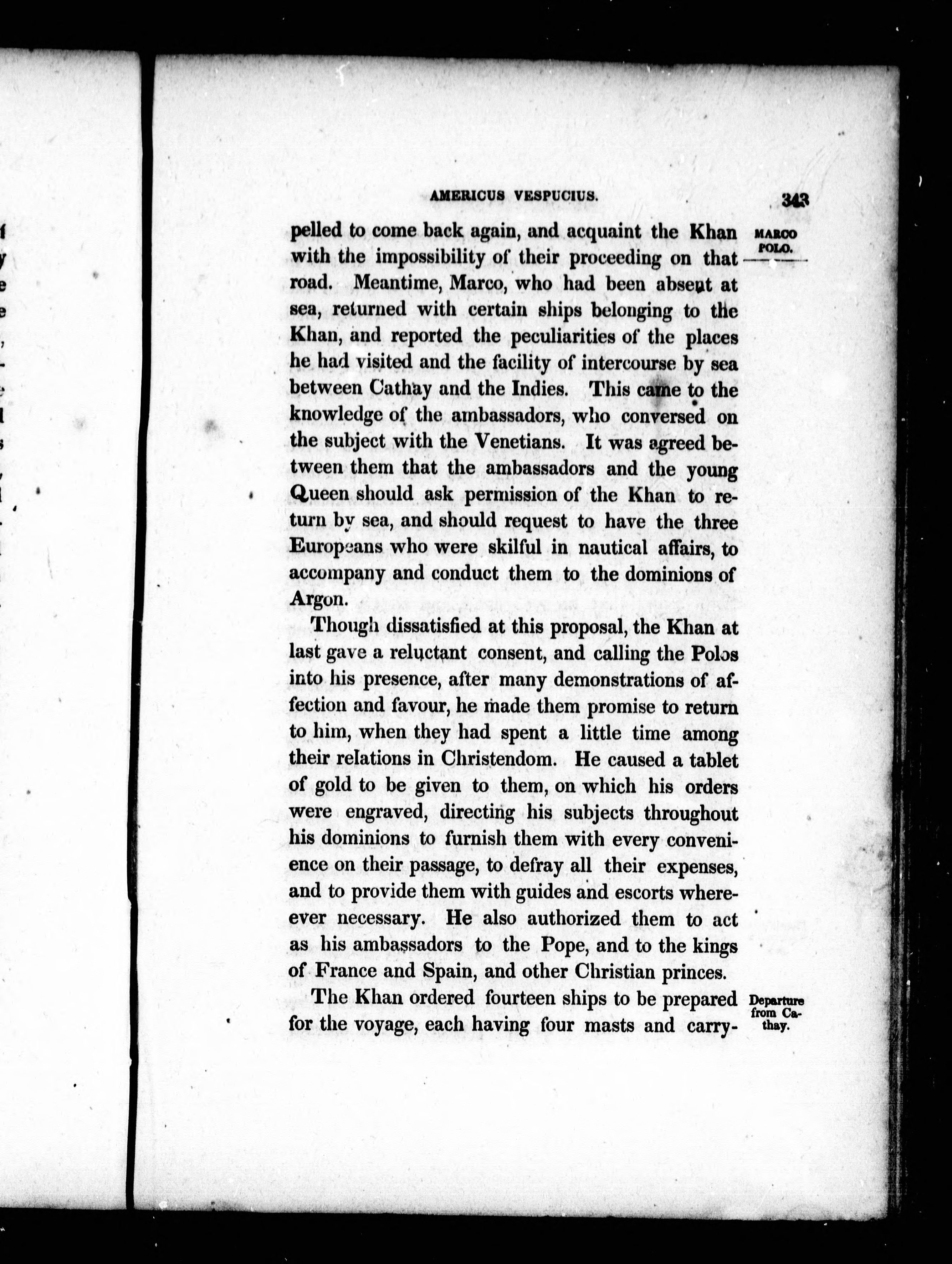 AMERICUS VESPUCIUS. 343

MARCO POLO.

pelled to come back again, and acquaint the Khan with the impossibility of their proceeding on that road. Meantime, Marco, who had been absent at sea, returned with certain ships belonging to the Khan, and reported the peculiarities of the places he had visited and the facility of intercourse by sea between Cathay and the Indies. This came to the knowledge of the ambassadors, who conversed on the subject with the Venetians. It was agreed between them that the ambassadors and the young Queen should ask permission of the Khan to return by sea, and should request to have the three Europeans who were skilful in nautical affairs, to accompany and conduct them to the dominions of Argon.

Though dissatisfied at this proposal, the Khan at last gave a reluctant consent, and calling the Polos into his presence, after many demonstrations of affection and favour, he made them promise to return to him, when they had spent a little time among their relations in Christendom. He caused a tablet of gold to be given to them, on which his orders were engraved, directing his subjects throughout his dominions to furnish them with every convenience on their passage, to defray all their expenses, and to provide them with guides and escorts whereever necessary. He also authorized them to act as his ambassadors to the Pope, and to the kings of France and Spain, and other Christian princes.

Departure from Cathay.

The Khan ordered fourteen ships to be prepared for the voyage, each having four masts and carry-